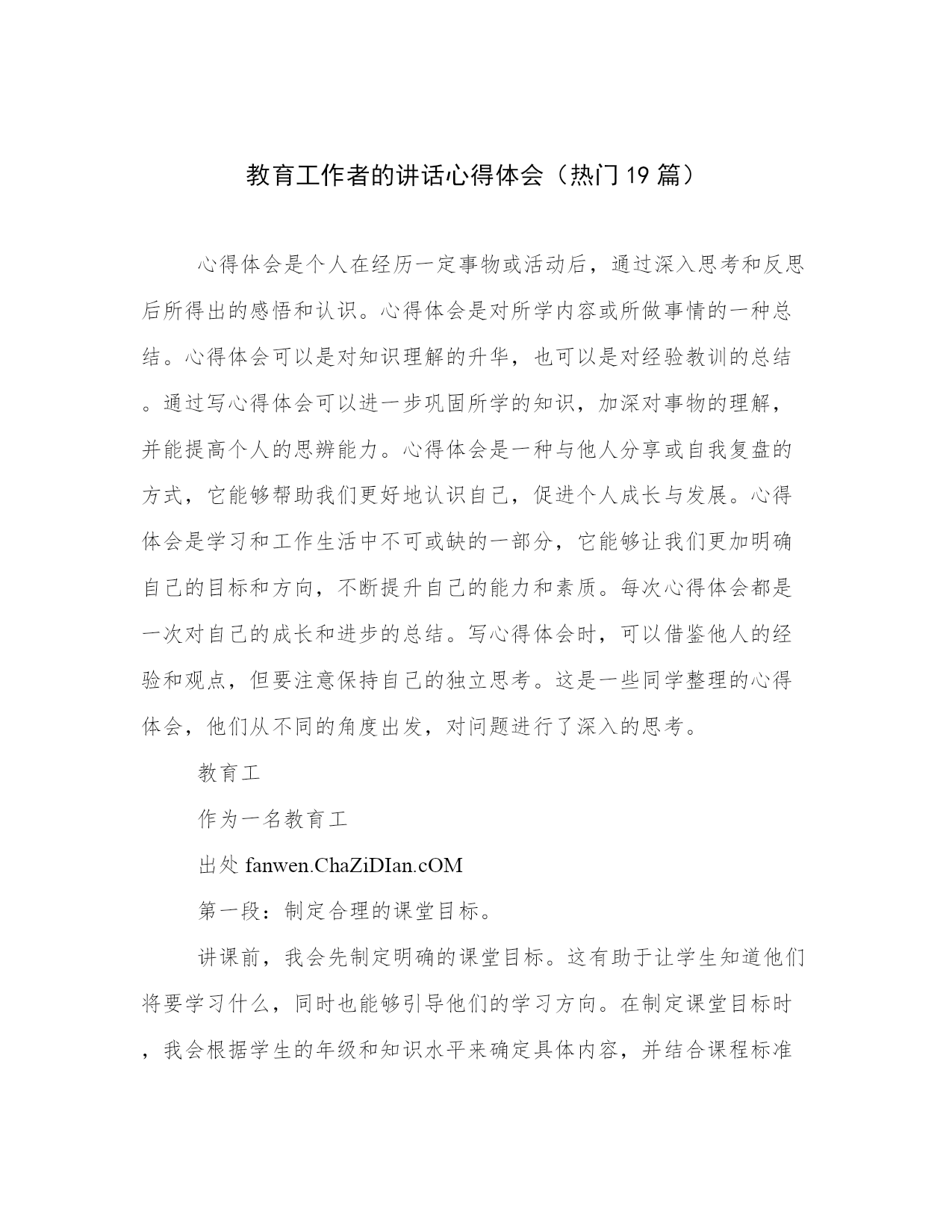 教育工作者的讲话心得体会（热门19篇）

心得体会是个人在经历一定事物或活动后，通过深入思考和反思后所得出的感悟和认识。心得体会是对所学内容或所做事情的一种总结。心得体会可以是对知识理解的升华，也可以是对经验教训的总结。通过写心得体会可以进一步巩固所学的知识，加深对事物的理解，并能提高个人的思辨能力。心得体会是一种与他人分享或自我复盘的方式，它能够帮助我们更好地认识自己，促进个人成长与发展。心得体会是学习和工作生活中不可或缺的一部分，它能够让我们更加明确自己的目标和方向，不断提升自己的能力和素质。每次心得体会都是一次对自己的成长和进步的总结。写心得体会时，可以借鉴他人的经验和观点，但要注意保持自己的独立思考。这是一些同学整理的心得体会，他们从不同的角度出发，对问题进行了深入的思考。

教育工

作为一名教育工

出处 fanwen.ChaZiDIan.cOM

第一段：制定合理的课堂目标。

讲课前，我会先制定明确的课堂目标。这有助于让学生知道他们将要学习什么，同时也能够引导他们的学习方向。在制定课堂目标时，我会根据学生的年级和知识水平来确定具体内容，并结合课程标准